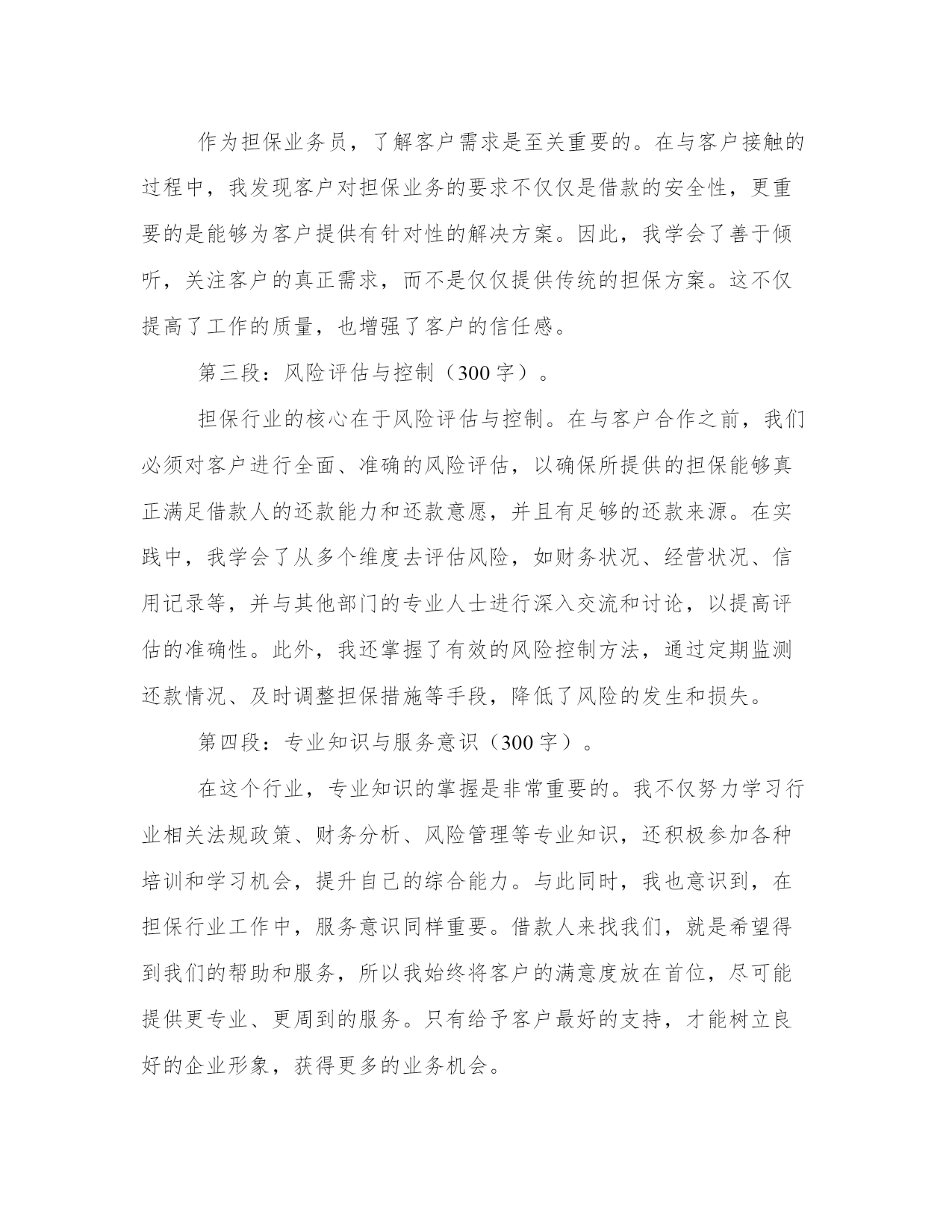 作为担保业务员，了解客户需求是至关重要的。在与客户接触的过程中，我发现客户对担保业务的要求不仅仅是借款的安全性，更重要的是能够为客户提供有针对性的解决方案。因此，我学会了善于倾听，关注客户的真正需求，而不是仅仅提供传统的担保方案。这不仅提高了工作的质量，也增强了客户的信任感。

第三段：风险评估与控制（300字）。

担保行业的核心在于风险评估与控制。在与客户合作之前，我们必须对客户进行全面、准确的风险评估，以确保所提供的担保能够真正满足借款人的还款能力和还款意愿，并且有足够的还款来源。在实践中，我学会了从多个维度去评估风险，如财务状况、经营状况、信用记录等，并与其他部门的专业人士进行深入交流和讨论，以提高评估的准确性。此外，我还掌握了有效的风险控制方法，通过定期监测还款情况、及时调整担保措施等手段，降低了风险的发生和损失。

第四段：专业知识与服务意识（300字）。

在这个行业，专业知识的掌握是非常重要的。我不仅努力学习行业相关法规政策、财务分析、风险管理等专业知识，还积极参加各种培训和学习机会，提升自己的综合能力。与此同时，我也意识到，在担保行业工作中，服务意识同样重要。借款人来找我们，就是希望得到我们的帮助和服务，所以我始终将客户的满意度放在首位，尽可能提供更专业、更周到的服务。只有给予客户最好的支持，才能树立良好的企业形象，获得更多的业务机会。